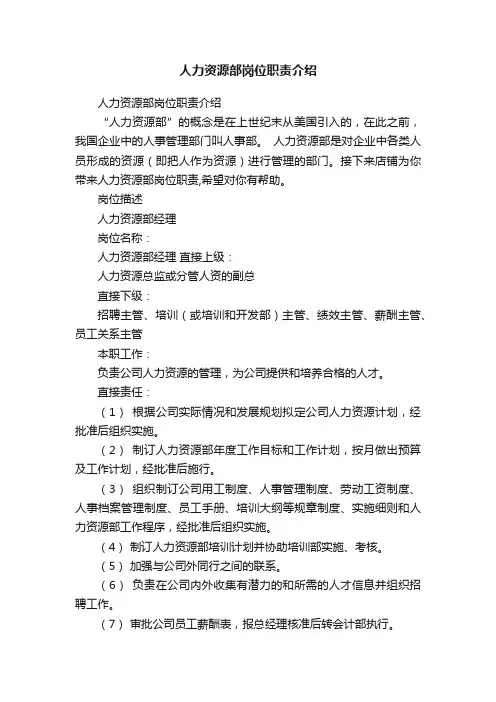 人力资源部岗位职责介绍

人力资源部岗位职责介绍

“人力资源部”的概念是在上世纪末从美国引入的，在此之前，我国企业中的人事管理部门叫人事部。 人力资源部是对企业中各类人员形成的资源（即把人作为资源）进行管理的部门。接下来店铺为你带来人力资源部岗位职责,希望对你有帮助。

岗位描述

人力资源部经理

岗位名称：

人力资源部经理 直接上级：

人力资源总监或分管人资的副总

直接下级：

招聘主管、培训（或培训和开发部）主管、绩效主管、薪酬主管、员工关系主管

本职工作：

负责公司人力资源的管理，为公司提供和培养合格的人才。

直接责任：

（1） 根据公司实际情况和发展规划拟定公司人力资源计划，经批准后组织实施。

（2） 制订人力资源部年度工作目标和工作计划，按月做出预算及工作计划，经批准后施行。

（3） 组织制订公司用工制度、人事管理制度、劳动工资制度、人事档案管理制度、员工手册、培训大纲等规章制度、实施细则和人力资源部工作程序，经批准后组织实施。

（4） 制订人力资源部培训计划并协助培训部实施、考核。

（5） 加强与公司外同行之间的联系。

（6） 负责在公司内外收集有潜力的和所需的人才信息并组织招聘工作。

（7） 审批公司员工薪酬表，报总经理核准后转会计部执行。